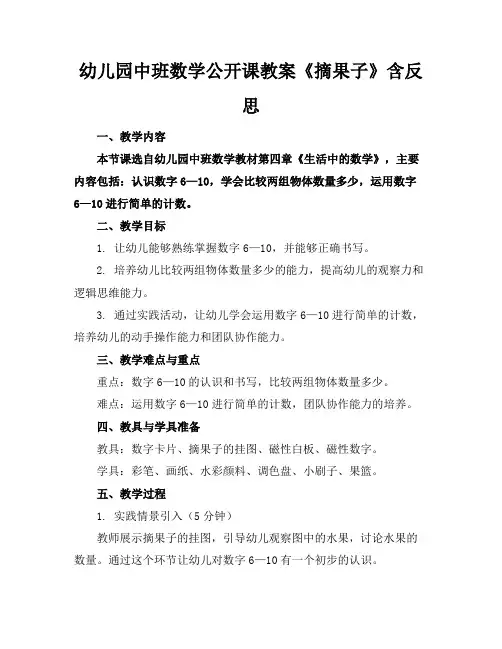 幼儿园中班数学公开课教案《摘果子》含反思

一、教学内容

本节课选自幼儿园中班数学教材第四章《生活中的数学》，主要内容包括：认识数字 6—10，学会比较两组物体数量多少，运用数字 6—10 进行简单的计数。

二、教学目标

1. 让幼儿能够熟练掌握数字 6—10，并能够正确书写。

2. 培养幼儿比较两组物体数量多少的能力，提高幼儿的观察力和逻辑思维能力。

3. 通过实践活动，让幼儿学会运用数字 6—10 进行简单的计数，培养幼儿的动手操作能力和团队协作能力。

三、教学难点与重点

重点：数字 6—10 的认识和书写，比较两组物体数量多少。

难点：运用数字 6—10 进行简单的计数，团队协作能力的培养。

四、教具与学具准备

教具：数字卡片、摘果子的挂图、磁性白板、磁性数字。

学具：彩笔、画纸、水彩颜料、调色盘、小刷子、果篮。

五、教学过程

1. 实践情景引入（5 分钟）

教师展示摘果子的挂图，引导幼儿观察图中的水果，讨论水果的数量。通过这个环节让幼儿对数字 6—10 有一个初步的认识。